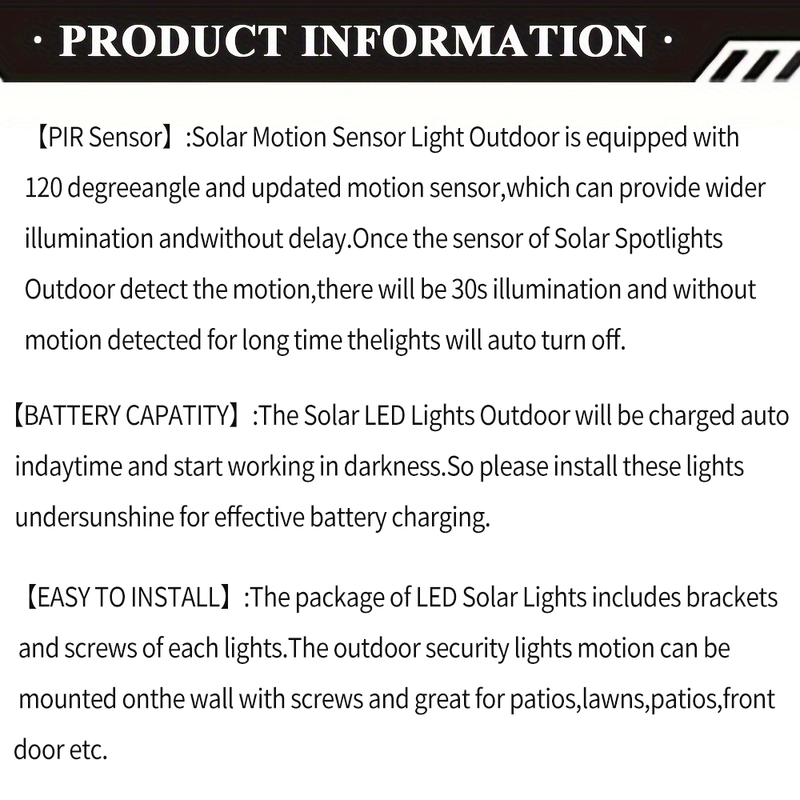 · PRODUCT INFORMATION ·

【PIR Sensor】:Solar Motion Sensor Light Outdoor is equipped with 120 degreeangle and updated motion sensor,which can provide wider illumination andwithout delay.Once the sensor of Solar Spotlights Outdoor detect the motion,there will be 30s illumination and without motion detected for long time thelights will auto turn off.

【BATTERY CAPATITY】:The Solar LED Lights Outdoor will be charged auto indaytime and start working in darkness.So please install these lights undersunshine for effective battery charging.

【EASY TO INSTALL】:The package of LED Solar Lights includes brackets and screws of each lights.The outdoor security lights motion can be mounted onthe wall with screws and great for patios,lawns,patios,front door etc.